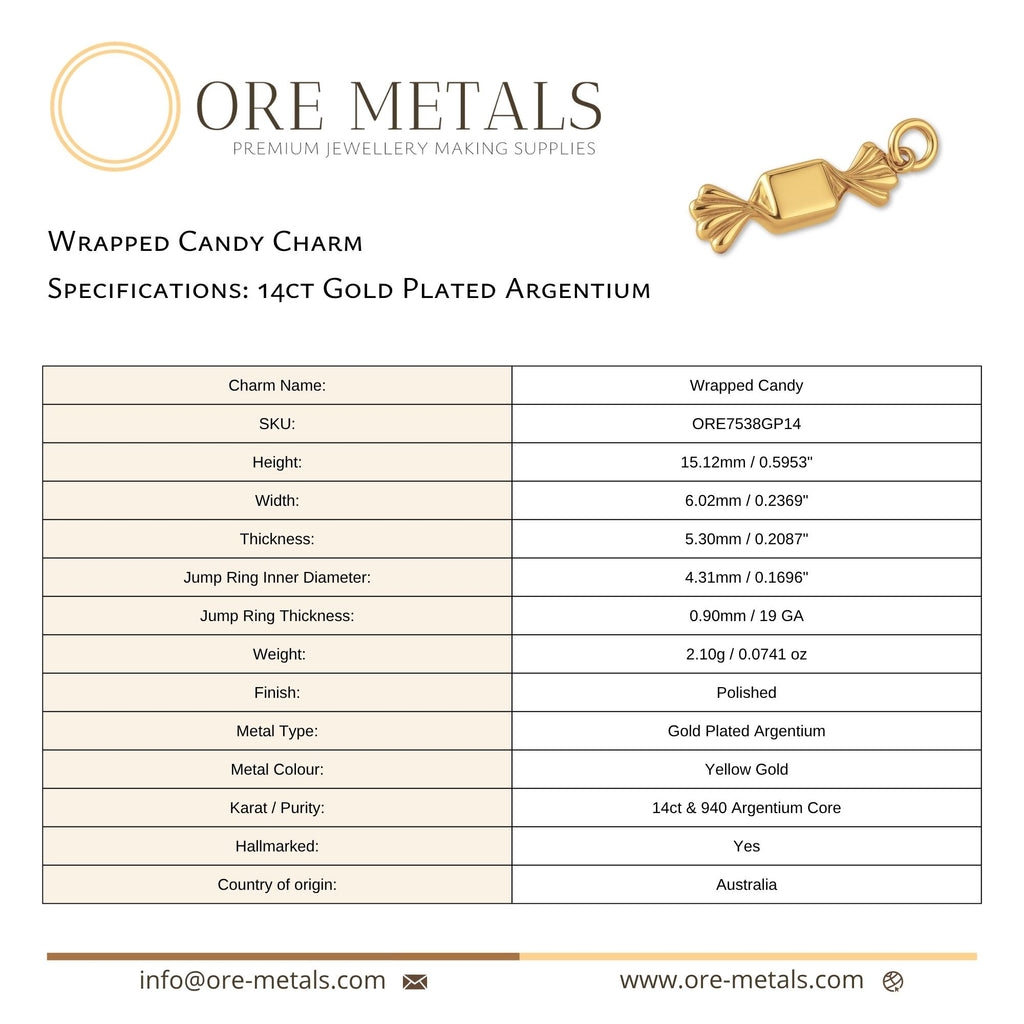 ORE METALS
PREMIUM JEWELLERY MAKING SUPPLIES

Wrapped Candy Charm
Specifications: 14ct Gold Plated Argentium

| Charm Name: | Wrapped Candy |
|---|---|
| SKU: | ORE7538GP14 |
| Height: | 15.12mm / 0.5953" |
| Width: | 6.02mm / 0.2369" |
| Thickness: | 5.30mm / 0.2087" |
| Jump Ring Inner Diameter: | 4.31mm / 0.1696" |
| Jump Ring Thickness: | 0.90mm / 19 GA |
| Weight: | 2.10g / 0.0741 oz |
| Finish: | Polished |
| Metal Type: | Gold Plated Argentium |
| Metal Colour: | Yellow Gold |
| Karat / Purity: | 14ct & 940 Argentium Core |
| Hallmarked: | Yes |
| Country of origin: | Australia |

info@ore-metals.com
www.ore-metals.com